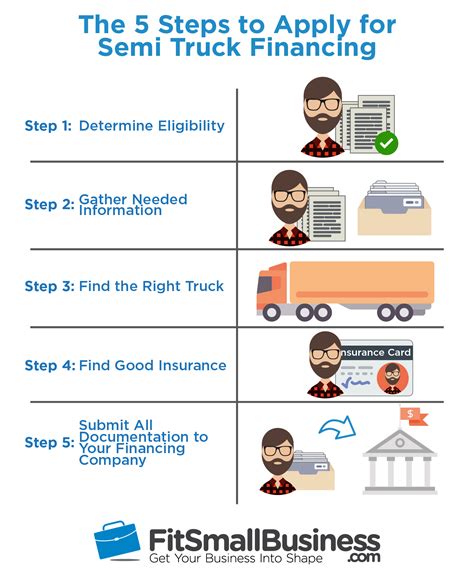 The 5 Steps to Apply for Semi Truck Financing

Step 1: Determine Eligibility

Step 2: Gather Needed Information

Step 3: Find the Right Truck

Step 4: Find Good Insurance

nsurance Card

Step 5: Submit All Documentation to Your Financing Company

$

FitSmallBusiness.com
Get Your Business Into Shape